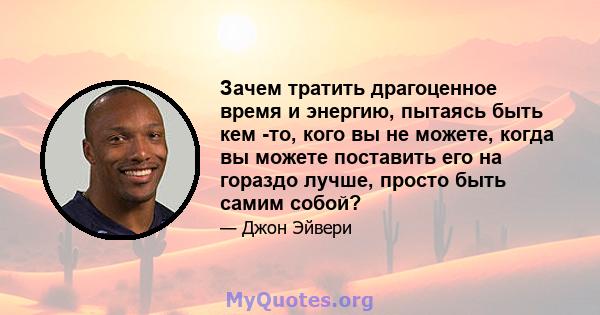 Зачем тратить драгоценное время и энергию, пытаясь быть кем -то, кого вы не можете, когда вы можете поставить его на гораздо лучше, просто быть самим собой?

— Джон Эйвери

MyQuotes.org